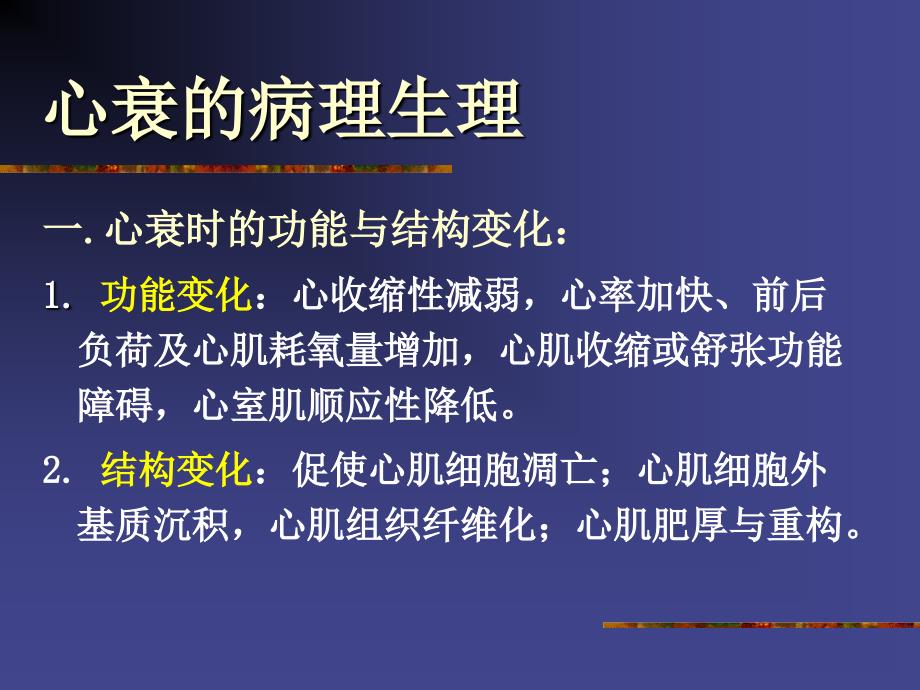 心衰的病理生理

一. 心衰时的功能与结构变化：

1. 功能变化：心收缩性减弱，心率加快、前后负荷及心肌耗氧量增加，心肌收缩或舒张功能障碍，心室肌顺应性降低。

2. 结构变化：促使心肌细胞凋亡；心肌细胞外基质沉积，心肌组织纤维化；心肌肥厚与重构。